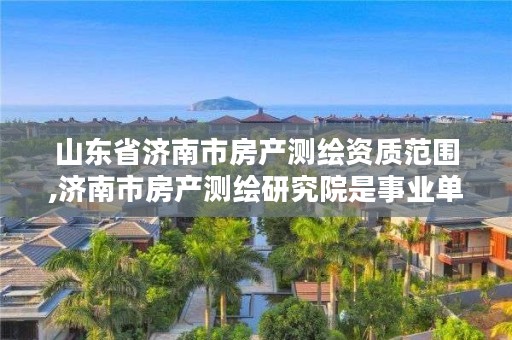 山东省济南市房产测绘资质范围,济南市房产测绘研究院是事业单